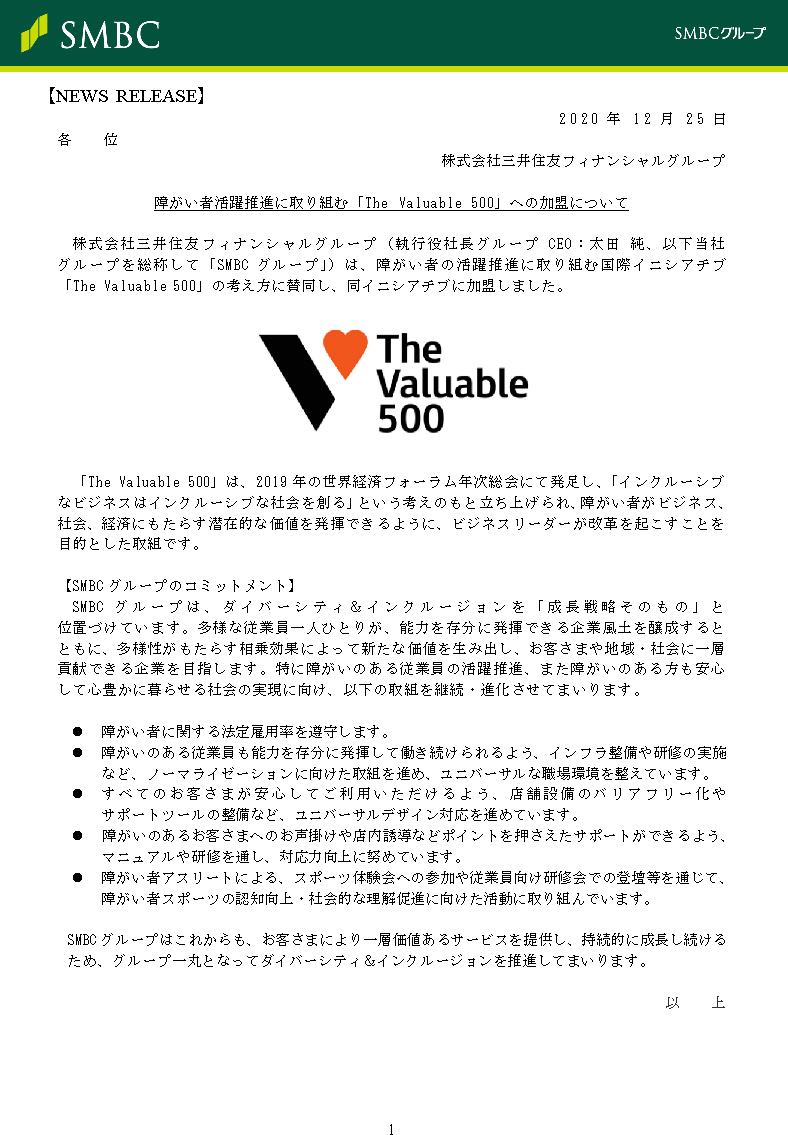 SMBC

SMBCグループ

【NEWS RELEASE】

2020 年 12 月 25 日

各　位

株式会社三井住友フィナンシャルグループ

障がい者活躍推進に取り組む「The Valuable 500」への加盟について

株式会社三井住友フィナンシャルグループ（執行役社長グループ CEO：太田 純、以下当社グループを総称して「SMBC グループ」）は、障がい者の活躍推進に取り組む国際イニシアチブ「The Valuable 500」の考え方に賛同し、同イニシアチブに加盟しました。

The Valuable 500

「The Valuable 500」は、2019 年の世界経済フォーラム年次総会にて発足し、「インクルーシブなビジネスはインクルーシブな社会を創る」という考えのもと立ち上げられ、障がい者がビジネス、社会、経済にもたらす潜在的な価値を発揮できるように、ビジネスリーダーが改革を起こすことを目的とした取組です。

【SMBC グループのコミットメント】

SMBC グループは、ダイバーシティ＆インクルージョンを「成長戦略そのもの」と位置づけています。多様な従業員一人ひとりが、能力を存分に発揮できる企業風土を醸成するとともに、多様性がもたらす相乗効果によって新たな価値を生み出し、お客さまや地域・社会に一層貢献できる企業を目指します。特に障がいのある従業員の活躍推進、また障がいのある方も安心して心豊かに暮らせる社会の実現に向け、以下の取組を継続・進化させてまいります。

● 障がい者に関する法定雇用率を遵守します。
● 障がいのある従業員も能力を存分に発揮して働き続けられるよう、インフラ整備や研修の実施など、ノーマライゼーションに向けた取組を進め、ユニバーサルな職場環境を整えています。
● すべてのお客さまが安心してご利用いただけるよう、店舗設備のバリアフリー化やサポートツールの整備など、ユニバーサルデザイン対応を進めています。
● 障がいのあるお客さまへのお声掛けや店内誘導などポイントを押さえたサポートができるよう、マニュアルや研修を通し、対応力向上に努めています。
● 障がい者アスリートによる、スポーツ体験会への参加や従業員向け研修会での登壇等を通じて、障がい者スポーツの認知向上・社会的な理解促進に向けた活動に取り組んでいます。

SMBC グループはこれからも、お客さまにより一層価値あるサービスを提供し、持続的に成長し続けるため、グループ一丸となってダイバーシティ＆インクルージョンを推進してまいります。

以　上

1